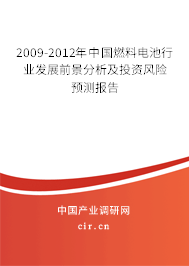 2009-2012年中国燃料电池行业发展前景分析及投资风险预测报告

中国产业调研网

cir.cn